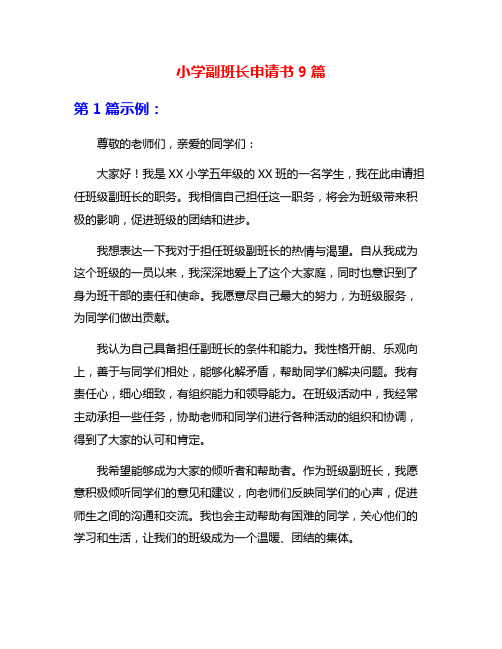 小学副班长申请书 9 篇

第 1 篇示例：

尊敬的老师们，亲爱的同学们：

大家好！我是 XX 小学五年级的 XX 班的一名学生，我在此申请担任班级副班长的职务。我相信自己担任这一职务，将会为班级带来积极的影响，促进班级的团结和进步。

我想表达一下我对于担任班级副班长的热情与渴望。自从我成为这个班级的一员以来，我深深地爱上了这个大家庭，同时也意识到了身为班干部的责任和使命。我愿意尽自己最大的努力，为班级服务，为同学们做出贡献。

我认为自己具备担任副班长的条件和能力。我性格开朗、乐观向上，善于与同学们相处，能够化解矛盾，帮助同学们解决问题。我有责任心，细心细致，有组织能力和领导能力。在班级活动中，我经常主动承担一些任务，协助老师和同学们进行各种活动的组织和协调，得到了大家的认可和肯定。

我希望能够成为大家的倾听者和帮助者。作为班级副班长，我愿意积极倾听同学们的意见和建议，向老师们反映同学们的心声，促进师生之间的沟通和交流。我也会主动帮助有困难的同学，关心他们的学习和生活，让我们的班级成为一个温暖、团结的集体。